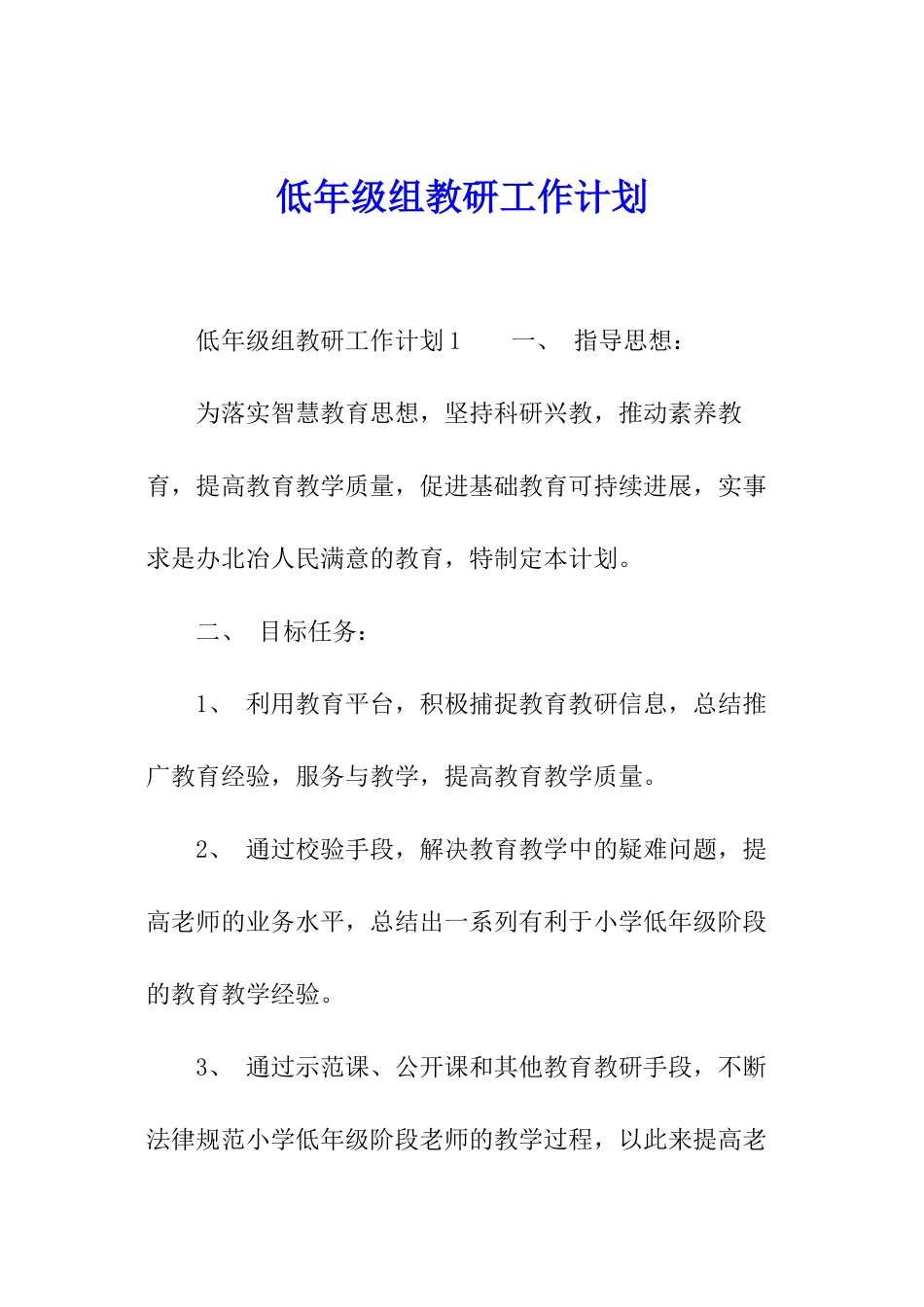 低年级组教研工作计划

低年级组教研工作计划1　　一、　指导思想：

为落实智慧教育思想，坚持科研兴教，推动素养教育，提高教育教学质量，促进基础教育可持续进展，实事求是办北冶人民满意的教育，特制定本计划。

二、　目标任务：

1、　利用教育平台，积极捕捉教育教研信息，总结推广教育经验，服务与教学，提高教育教学质量。

2、　通过校验手段，解决教育教学中的疑难问题，提高老师的业务水平，总结出一系列有利于小学低年级阶段的教育教学经验。

3、　通过示范课、公开课和其他教育教研手段，不断法律规范小学低年级阶段老师的教学过程，以此来提高老